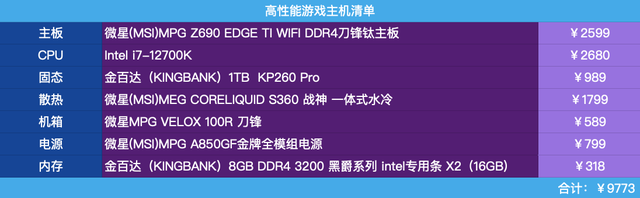 高性能游戏主机清单

| 主板 | 微星(MSI)MPG Z690 EDGE TI WIFI DDR4刀锋钛主板 | ￥2599 |
|---|---|---|
| CPU | Intel i7-12700K | ￥2680 |
| 固态 | 金百达（KINGBANK）1TB KP260 Pro | ￥989 |
| 散热 | 微星(MSI)MEG CORELIQUID S360 战神 一体式水冷 | ￥1799 |
| 机箱 | 微星MPG VELOX 100R 刀锋 | ￥589 |
| 电源 | 微星(MSI)MPG A850GF金牌全模组电源 | ￥799 |
| 内存 | 金百达（KINGBANK）8GB DDR4 3200 黑爵系列 intel专用条 X2（16GB） | ￥318 |

合计：￥9773